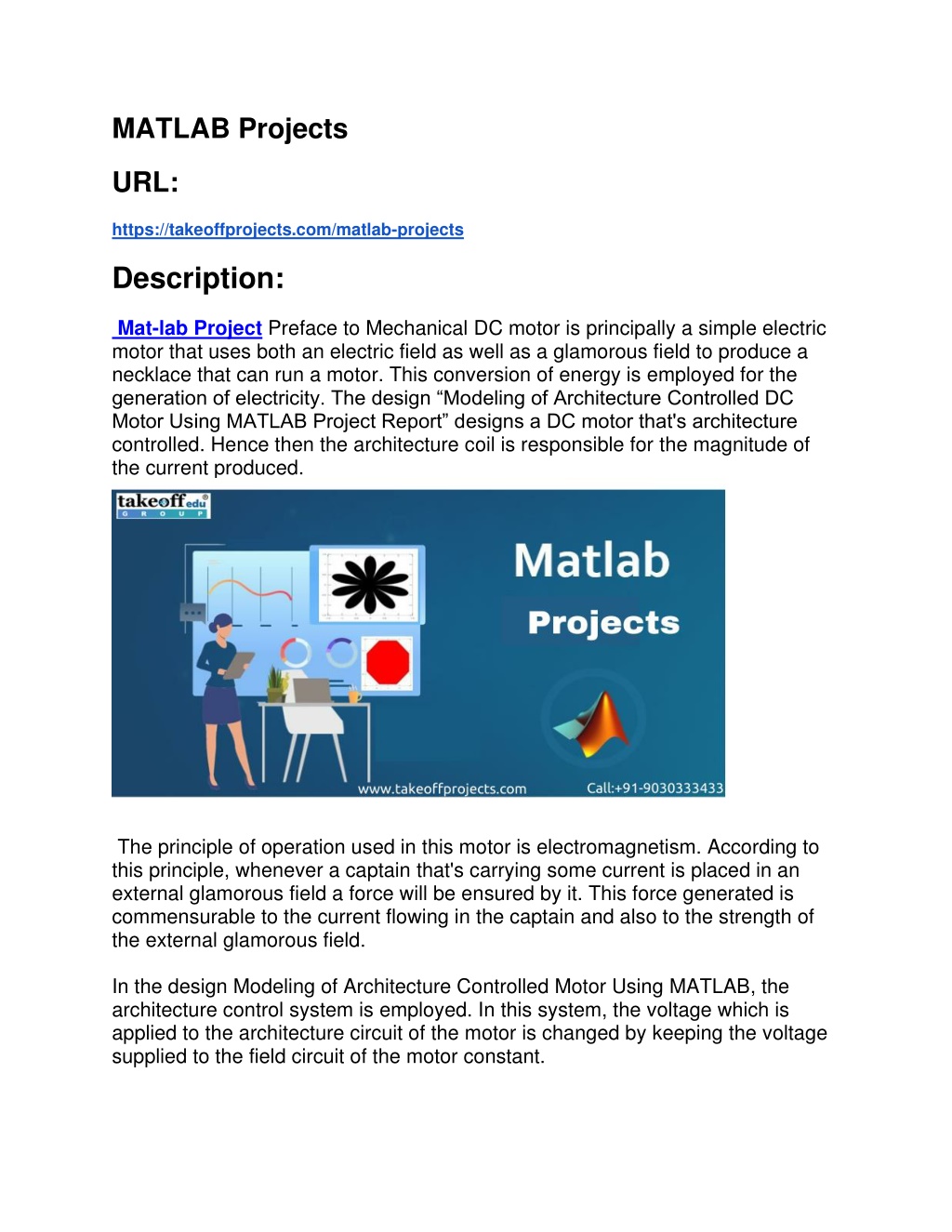 MATLAB Projects

URL:

https://takeoffprojects.com/matlab-projects

Description:

Mat-lab Project Preface to Mechanical DC motor is principally a simple electric motor that uses both an electric field as well as a glamorous field to produce a necklace that can run a motor. This conversion of energy is employed for the generation of electricity. The design “Modeling of Architecture Controlled DC Motor Using MATLAB Project Report” designs a DC motor that's architecture controlled. Hence then the architecture coil is responsible for the magnitude of the current produced.

takeoff edu GROUP

Matlab

Projects

www.takeoffprojects.com

Call:+91-9030333433

The principle of operation used in this motor is electromagnetism. According to this principle, whenever a captain that's carrying some current is placed in an external glamorous field a force will be ensured by it. This force generated is commensurable to the current flowing in the captain and also to the strength of the external glamorous field.

In the design Modeling of Architecture Controlled Motor Using MATLAB, the architecture control system is employed. In this system, the voltage which is applied to the architecture circuit of the motor is changed by keeping the voltage supplied to the field circuit of the motor constant.